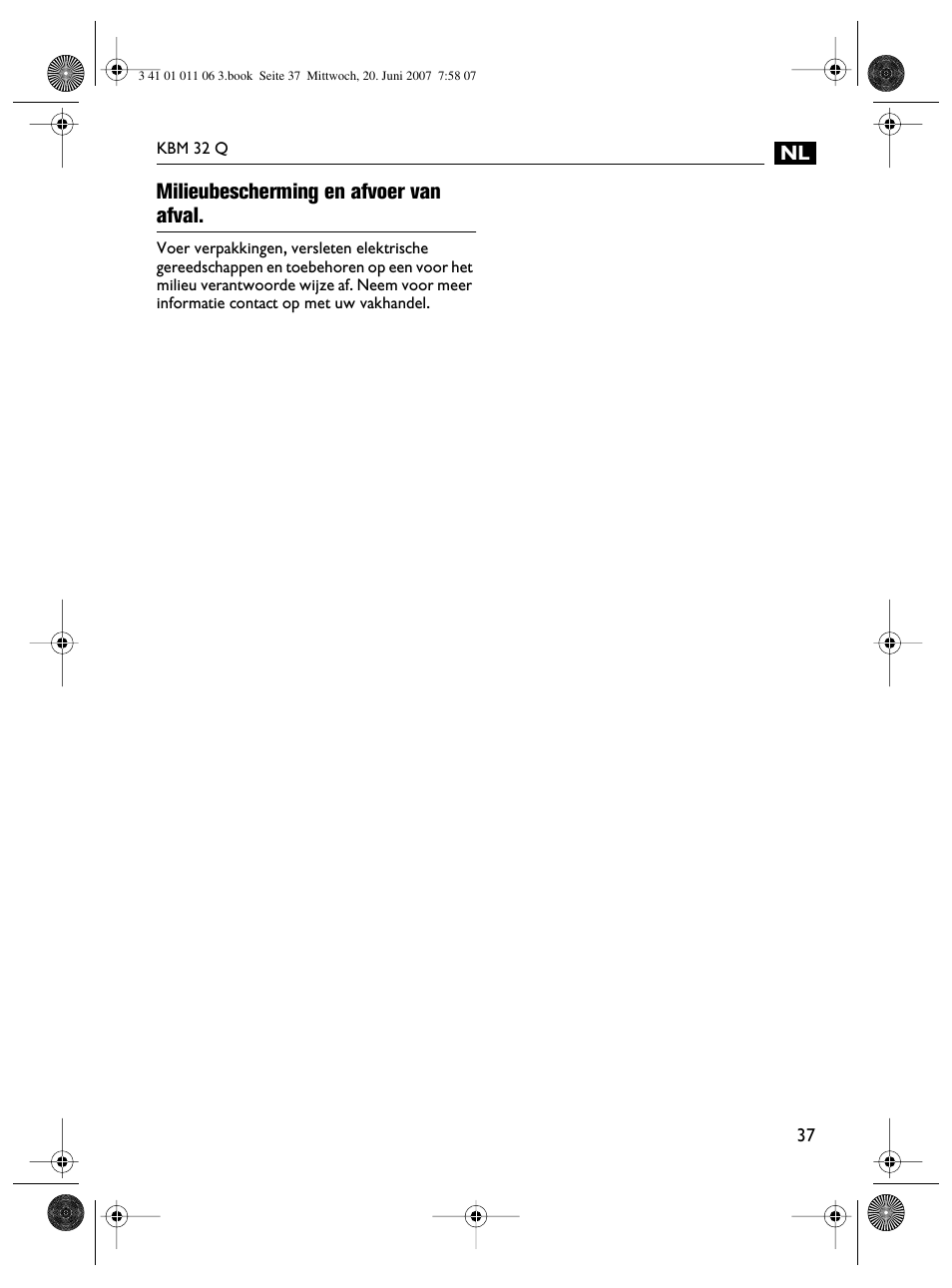 3 41 01 011 06 3.book Seite 37 Mittwoch, 20. Juni 2007 7:58 07

KBM 32 Q

NL

Milieubescherming en afvoer van afval.

Voer verpakkingen, versleten elektrische gereedschappen en toebehoren op een voor het milieu verantwoorde wijze af. Neem voor meer informatie contact op met uw vakhandel.

37